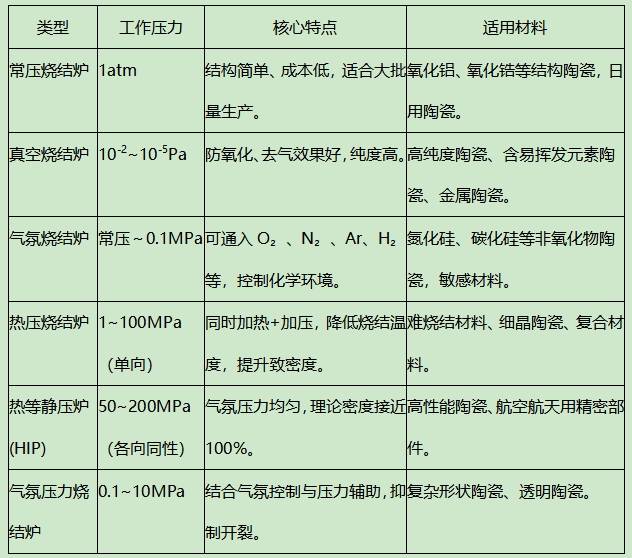 | 类型 | 工作压力 | 核心特点 | 适用材料 |
|---|---|---|---|
| 常压烧结炉 | 1atm | 结构简单、成本低，适合大批量生产。 | 氧化铝、氧化锆等结构陶瓷，日用陶瓷。 |
| 真空烧结炉 | $10^{-2}$~$10^{-5}$Pa | 防氧化、去气效果好，纯度高。 | 高纯度陶瓷、含易挥发元素陶瓷、金属陶瓷。 |
| 气氛烧结炉 | 常压~0.1MPa | 可通入 $O_2$ 、$N_2$ 、Ar、$H_2$ 等，控制化学环境。 | 氮化硅、碳化硅等非氧化物陶瓷，敏感材料。 |
| 热压烧结炉 | 1~100MPa（单向） | 同时加热+加压，降低烧结温度，提升致密度。 | 难烧结材料、细晶陶瓷、复合材料。 |
| 热等静压炉(HIP) | 50~200MPa（各向同性） | 气氛压力均匀，理论密度接近100%。 | 高性能陶瓷、航空航天用精密部件。 |
| 气氛压力烧结炉 | 0.1~10MPa | 结合气氛控制与压力辅助，抑制开裂。 | 复杂形状陶瓷、透明陶瓷。 |